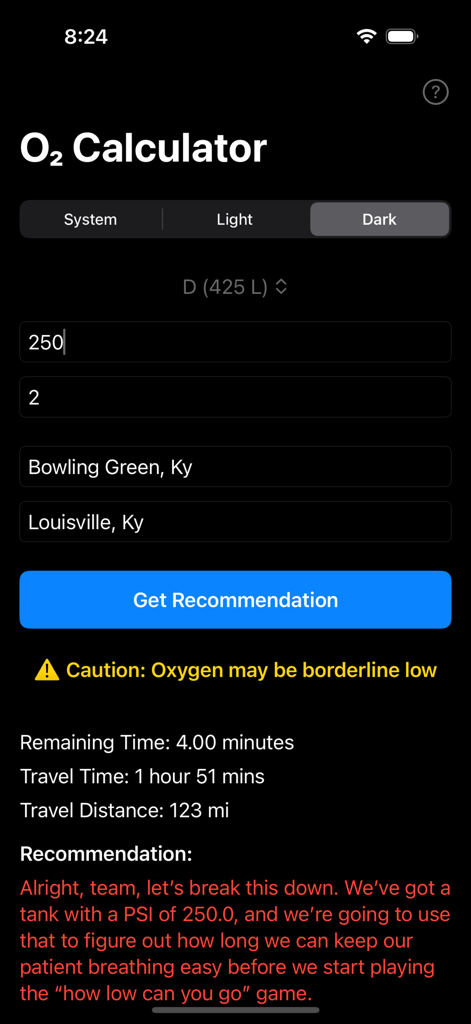 8:24

?

O₂ Calculator

System | Light | Dark

D (425 L)

250

2

Bowling Green, Ky

Louisville, Ky

Get Recommendation

⚠️ Caution: Oxygen may be borderline low

Remaining Time: 4.00 minutes
Travel Time: 1 hour 51 mins
Travel Distance: 123 mi

Recommendation:

Alright, team, let's break this down. We've got a tank with a PSI of 250.0, and we're going to use that to figure out how long we can keep our patient breathing easy before we start playing the "how low can you go" game.